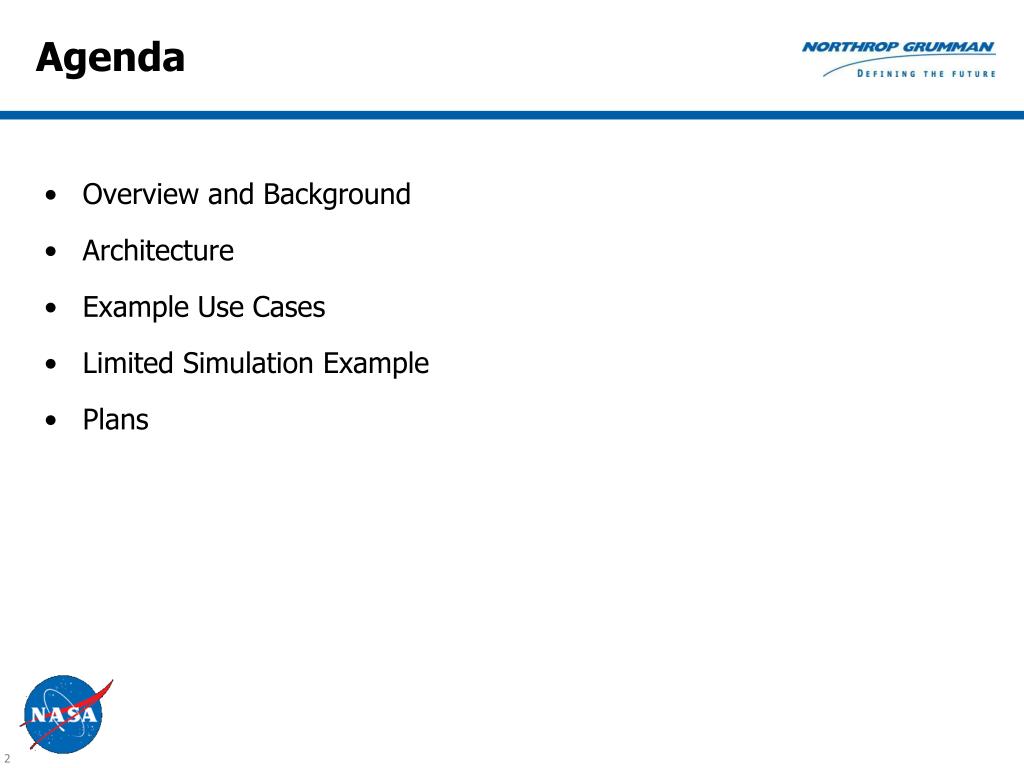 Agenda

NORTHROP GRUMMAN
DEFINING THE FUTURE

• Overview and Background
• Architecture
• Example Use Cases
• Limited Simulation Example
• Plans

NASA

2